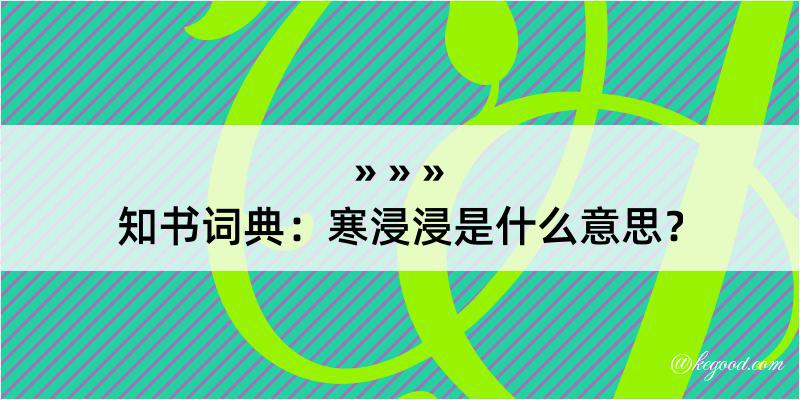 » » »

知书词典：寒浸浸是什么意思？

@kegood.com